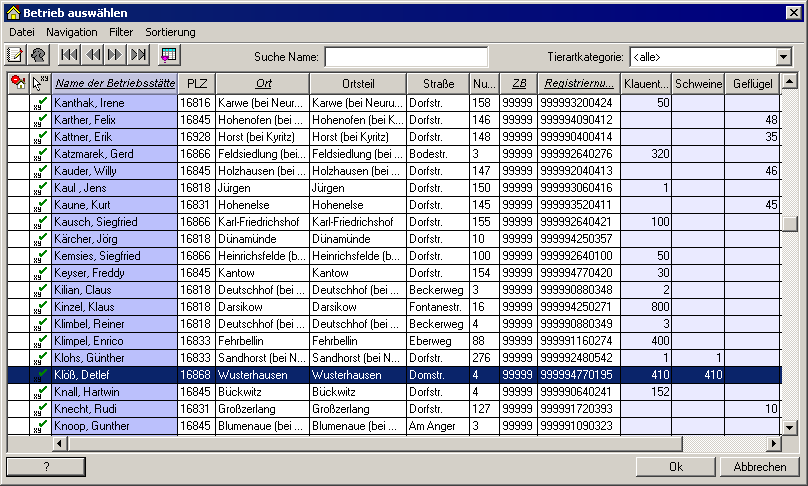 Betrieb auswählen

Datei Navigation Filter Sortierung

Suche Name:

Tierartkategorie: <alle>

| Name der Betriebsstätte | PLZ | Ort | Ortsteil | Straße | Nu... | ZB | Registriernu... | Klauent... | Schweine | Geflügel |
|---|---|---|---|---|---|---|---|---|---|---|
| Kanthak, Irene | 16816 | Karwe (bei Neur... | Karwe (bei Neuru... | Dorfstr. | 158 | 99999 | 999993200424 | 50 | | |
| Karther, Felix | 16845 | Hohenofen (bei ... | Hohenofen (bei K... | Dorfstr. | 146 | 99999 | 999994090412 | | | 48 |
| Kattner, Erik | 16928 | Horst (bei Kyritz) | Horst (bei Kyritz) | Dorfstr. | 148 | 99999 | 999990400414 | | | 35 |
| Katzmarek, Gerd | 16866 | Feldsiedlung (bei... | Feldsiedlung (bei ... | Bodestr. | 3 | 99999 | 999992640276 | 320 | | |
| Kauder, Willy | 16845 | Holzhausen (bei ... | Holzhausen (bei ... | Dorfstr. | 147 | 99999 | 999992040413 | | | 46 |
| Kaul , Jens | 16818 | Jürgen | Jürgen | Dorfstr. | 150 | 99999 | 999993060416 | 1 | | |
| Kaune, Kurt | 16831 | Hohenelse | Hohenelse | Dorfstr. | 145 | 99999 | 999993520411 | | | 45 |
| Kausch, Siegfried | 16866 | Karl-Friedrichshof | Karl-Friedrichshof | Dorfstr. | 155 | 99999 | 999992640421 | 100 | | |
| Kärcher, Jörg | 16818 | Dünamünde | Dünamünde | Dorfstr. | 10 | 99999 | 999994250357 | | | |
| Kemsies, Siegfried | 16866 | Heinrichsfelde (b... | Heinrichsfelde (b... | Dorfstr. | 100 | 99999 | 999992640100 | 50 | | |
| Keyser, Freddy | 16845 | Kantow | Kantow | Dorfstr. | 154 | 99999 | 999994770420 | 30 | | |
| Kilian, Claus | 16818 | Deutschhof (bei ... | Deutschhof (bei ... | Beckerweg | 3 | 99999 | 999990880348 | 2 | | |
| Kinzel, Klaus | 16818 | Darsikow | Darsikow | Fontanestr. | 16 | 99999 | 999994250271 | 800 | | |
| Klimbel, Reiner | 16818 | Deutschhof (bei ... | Deutschhof (bei ... | Beckerweg | 4 | 99999 | 999990880349 | 3 | | |
| Klimpel, Enrico | 16833 | Fehrbellin | Fehrbellin | Eberweg | 88 | 99999 | 999991160274 | 400 | | |
| Klohs, Günther | 16833 | Sandhorst (bei N... | Sandhorst (bei N... | Dorfstr. | 276 | 99999 | 999992480542 | 1 | 1 | |
| Klöß, Detlef | 16868 | Wusterhausen | Wusterhausen | Domstr. | 4 | 99999 | 999994770195 | 410 | 410 | |
| Knall, Hartwin | 16845 | Bückwitz | Bückwitz | Dorfstr. | 4 | 99999 | 999990640241 | 152 | | |
| Knecht, Rudi | 16831 | Großzerlang | Großzerlang | Dorfstr. | 127 | 99999 | 999991720393 | | | 10 |
| Knoop, Gunther | 16845 | Blumenaue (bei ... | Blumenaue (bei ... | Am Anger | 3 | 99999 | 999991090323 | | | |

?

Ok

Abbrechen